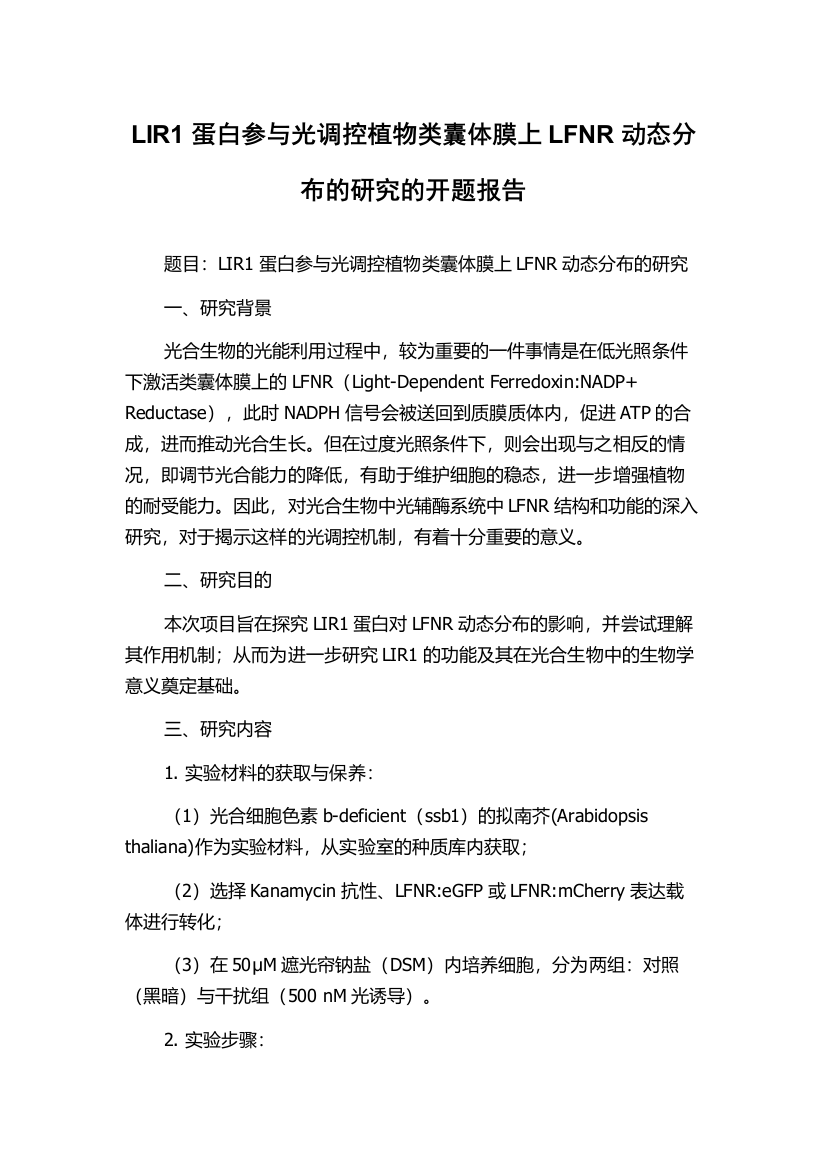 LIR1 蛋白参与光调控植物类囊体膜上 LFNR 动态分布的研究的开题报告

题目：LIR1 蛋白参与光调控植物类囊体膜上 LFNR 动态分布的研究

一、研究背景

光合生物的光能利用过程中，较为重要的一件事情是在低光照条件下激活类囊体膜上的 LFNR（Light-Dependent Ferredoxin:NADP+ Reductase），此时 NADPH 信号会被送回到质膜质体内，促进 ATP 的合成，进而推动光合生长。但在过度光照条件下，则会出现与之相反的情况，即调节光合能力的降低，有助于维护细胞的稳态，进一步增强植物的耐受能力。因此，对光合生物中光辅酶系统中 LFNR 结构和功能的深入研究，对于揭示这样的光调控机制，有着十分重要的意义。

二、研究目的

本次项目旨在探究 LIR1 蛋白对 LFNR 动态分布的影响，并尝试理解其作用机制；从而为进一步研究 LIR1 的功能及其在光合生物中的生物学意义奠定基础。

三、研究内容

1. 实验材料的获取与保养：

（1）光合细胞色素 b-deficient（ssb1）的拟南芥(Arabidopsis thaliana)作为实验材料，从实验室的种质库内获取；

（2）选择 Kanamycin 抗性、LFNR:eGFP 或 LFNR:mCherry 表达载体进行转化；

（3）在 50μM 遮光帘钠盐（DSM）内培养细胞，分为两组：对照（黑暗）与干扰组（500 nM 光诱导）。

2. 实验步骤：